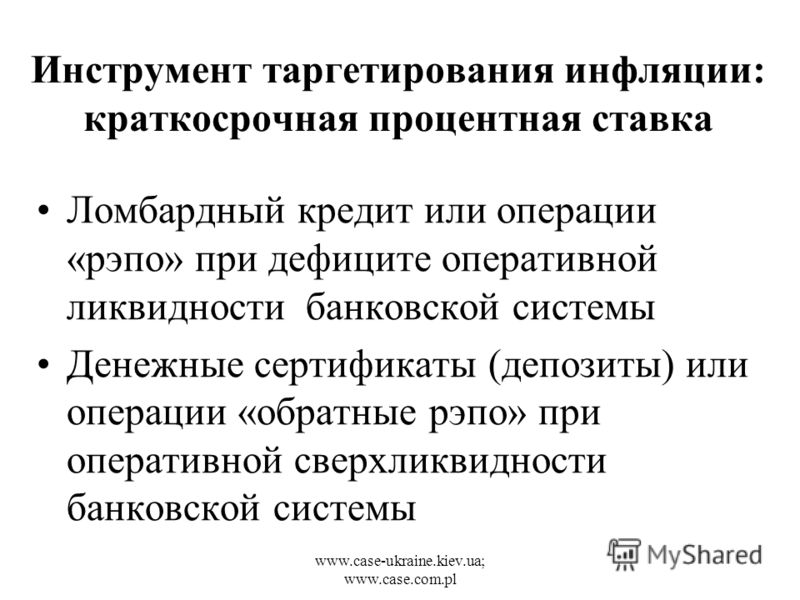 Инструмент таргетирования инфляции: краткосрочная процентная ставка

• Ломбардный кредит или операции «рэпо» при дефиците оперативной ликвидности банковской системы

• Денежные сертификаты (депозиты) или операции «обратные рэпо» при оперативной сверхликвидности банковской системы

www.case-ukraine.kiev.ua; www.case.com.pl

MyShared